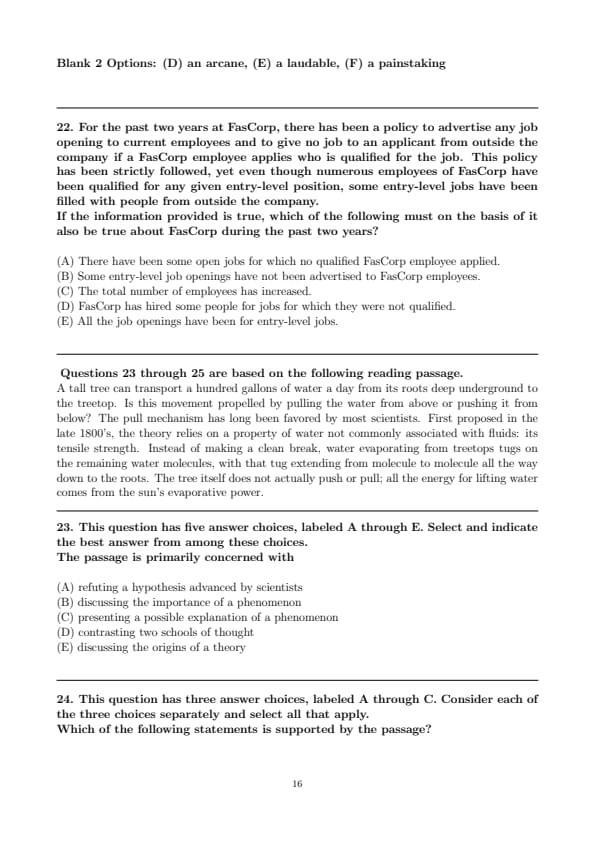 Blank 2 Options: (D) an arcane, (E) a laudable, (F) a painstaking

22. For the past two years at FasCorp, there has been a policy to advertise any job opening to current employees and to give no job to an applicant from outside the company if a FasCorp employee applies who is qualified for the job. This policy has been strictly followed, yet even though numerous employees of FasCorp have been qualified for any given entry-level position, some entry-level jobs have been filled with people from outside the company.
If the information provided is true, which of the following must on the basis of it also be true about FasCorp during the past two years?

(A) There have been some open jobs for which no qualified FasCorp employee applied.
(B) Some entry-level job openings have not been advertised to FasCorp employees.
(C) The total number of employees has increased.
(D) FasCorp has hired some people for jobs for which they were not qualified.
(E) All the job openings have been for entry-level jobs.

Questions 23 through 25 are based on the following reading passage.
A tall tree can transport a hundred gallons of water a day from its roots deep underground to the treetop. Is this movement propelled by pulling the water from above or pushing it from below? The pull mechanism has long been favored by most scientists. First proposed in the late 1800's, the theory relies on a property of water not commonly associated with fluids: its tensile strength. Instead of making a clean break, water evaporating from treetops tugs on the remaining water molecules, with that tug extending from molecule to molecule all the way down to the roots. The tree itself does not actually push or pull; all the energy for lifting water comes from the sun's evaporative power.

23. This question has five answer choices, labeled A through E. Select and indicate the best answer from among these choices.
The passage is primarily concerned with

(A) refuting a hypothesis advanced by scientists
(B) discussing the importance of a phenomenon
(C) presenting a possible explanation of a phenomenon
(D) contrasting two schools of thought
(E) discussing the origins of a theory

24. This question has three answer choices, labeled A through C. Consider each of the three choices separately and select all that apply.
Which of the following statements is supported by the passage?

16